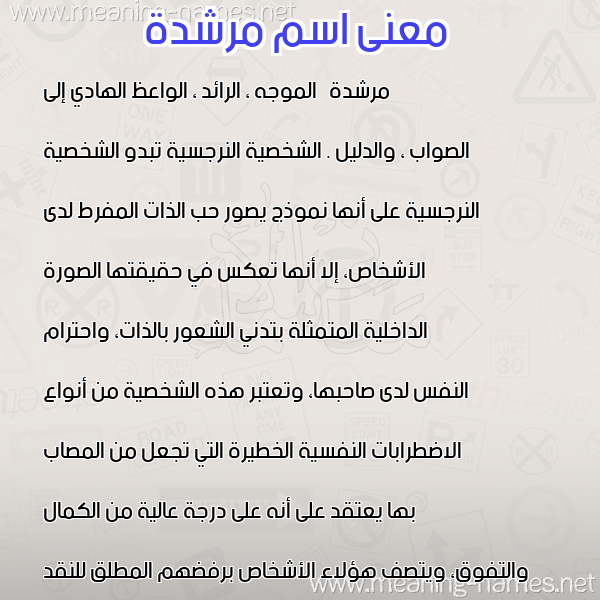 www.meaning-names.net

معنى اسم مرشدة

مرشدة الموجه ، الرائد ، الواعظ الهادي إلى الصواب ، والدليل . الشخصية النرجسية تبدو الشخصية النرجسية على أنها نموذج يصور حب الذات المفرط لدى الأشخاص، إلا أنها تعكس في حقيقتها الصورة الداخلية المتمثلة بتدني الشعور بالذات، واحترام النفس لدى صاحبها، وتعتبر هذه الشخصية من أنواع الاضطرابات النفسية الخطيرة التي تجعل من المصاب بها يعتقد على أنه على درجة عالية من الكمال والتفوق، ويتصف هؤلاء الأشخاص برفضهم المطلق للنقد

www.meaning-names.net